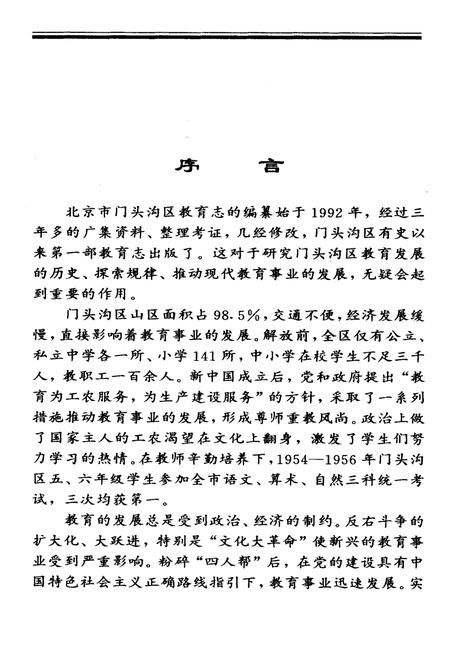 序　言

北京市门头沟区教育志的编纂始于1992年，经过三年多的广集资料、整理考证，几经修改，门头沟区有史以来第一部教育志出版了。这对于研究门头沟区教育发展的历史、探索规律、推动现代教育事业的发展，无疑会起到重要的作用。

门头沟区山区面积占98.5%，交通不便，经济发展缓慢，直接影响着教育事业的发展。解放前，全区仅有公立、私立中学各一所、小学141所，中小学在校学生不足三千人，教职工一百余人。新中国成立后，党和政府提出“教育为工农服务，为生产建设服务”的方针，采取了一系列措施推动教育事业的发展，形成尊师重教风尚。政治上做了国家主人的工农渴望在文化上翻身，激发了学生们努力学习的热情。在教师辛勤培养下，1954—1956年门头沟区五、六年级学生参加全市语文、算术、自然三科统一考试，三次均获第一。

教育的发展总是受到政治、经济的制约。反右斗争的扩大化、大跃进，特别是“文化大革命”使新兴的教育事业受到严重影响。粉碎“四人帮”后，在党的建设具有中国特色社会主义正确路线指引下，教育事业迅速发展。实